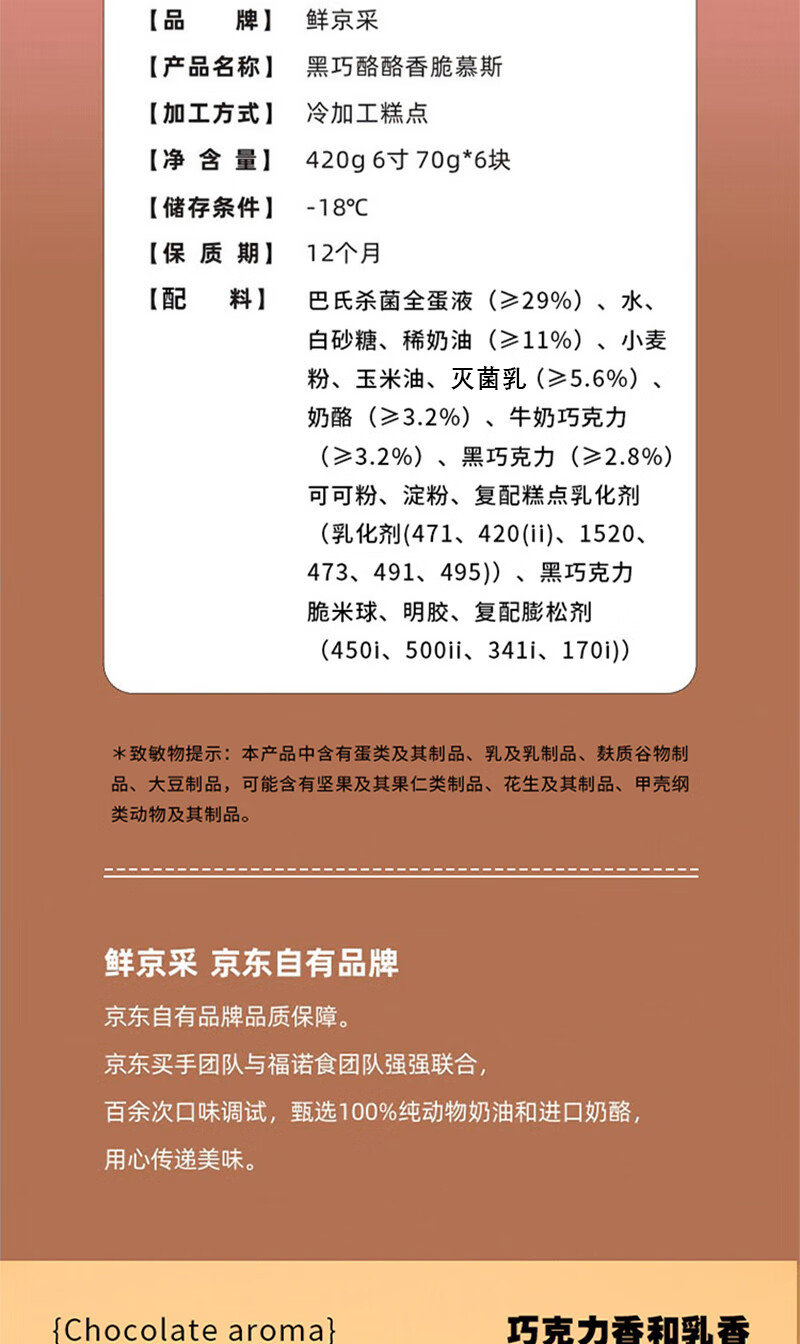 【品　　牌】 鲜京采

【产品名称】 黑巧酪酪香脆慕斯

【加工方式】 冷加工糕点

【净 含 量】 420g 6寸 70g*6块

【储存条件】 -18℃

【保 质 期】 12个月

【配　　料】 巴氏杀菌全蛋液（≥29%）、水、白砂糖、稀奶油（≥11%）、小麦粉、玉米油、灭菌乳（≥5.6%）、奶酪（≥3.2%）、牛奶巧克力（≥3.2%）、黑巧克力（≥2.8%）可可粉、淀粉、复配糕点乳化剂（乳化剂(471、420(ii)、1520、473、491、495)）、黑巧克力脆米球、明胶、复配膨松剂（450i、500ii、341i、170i)）

*致敏物提示：本产品中含有蛋类及其制品、乳及乳制品、麸质谷物制品、大豆制品，可能含有坚果及其果仁类制品、花生及其制品、甲壳纲类动物及其制品。

鲜京采 京东自有品牌

京东自有品牌品质保障。

京东买手团队与福诺食团队强强联合，

百余次口味调试，甄选100%纯动物奶油和进口奶酪，

用心传递美味。

{Chocolate aroma}

巧克力香和乳香